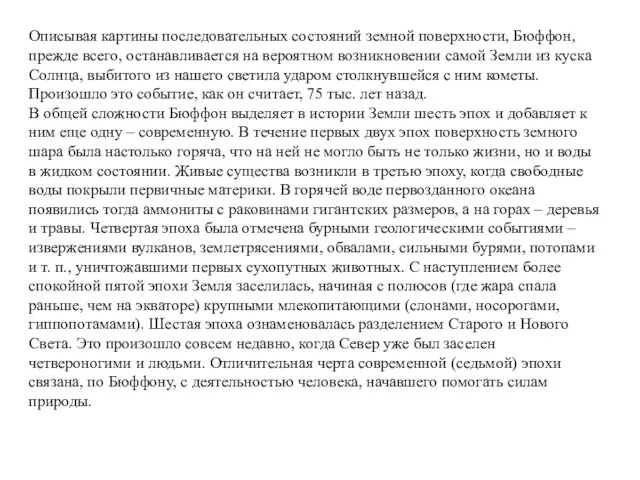 Описывая картины последовательных состояний земной поверхности, Бюффон, прежде всего, останавливается на вероятном возникновении самой Земли из куска Солнца, выбитого из нашего светила ударом столкнувшейся с ним кометы. Произошло это событие, как он считает, 75 тыс. лет назад.
В общей сложности Бюффон выделяет в истории Земли шесть эпох и добавляет к ним еще одну – современную. В течение первых двух эпох поверхность земного шара была настолько горяча, что на ней не могло быть не только жизни, но и воды в жидком состоянии. Живые существа возникли в третью эпоху, когда свободные воды покрыли первичные материки. В горячей воде первозданного океана появились тогда аммониты с раковинами гигантских размеров, а на горах – деревья и травы. Четвертая эпоха была отмечена бурными геологическими событиями – извержениями вулканов, землетрясениями, обвалами, сильными бурями, потопами и т. п., уничтожавшими первых сухопутных животных. С наступлением более спокойной пятой эпохи Земля заселилась, начиная с полюсов (где жара спала раньше, чем на экваторе) крупными млекопитающими (слонами, носорогами, гиппопотамами). Шестая эпоха ознаменовалась разделением Старого и Нового Света. Это произошло совсем недавно, когда Север уже был заселен четвероногими и людьми. Отличительная черта современной (седьмой) эпохи связана, по Бюффону, с деятельностью человека, начавшего помогать силам природы.